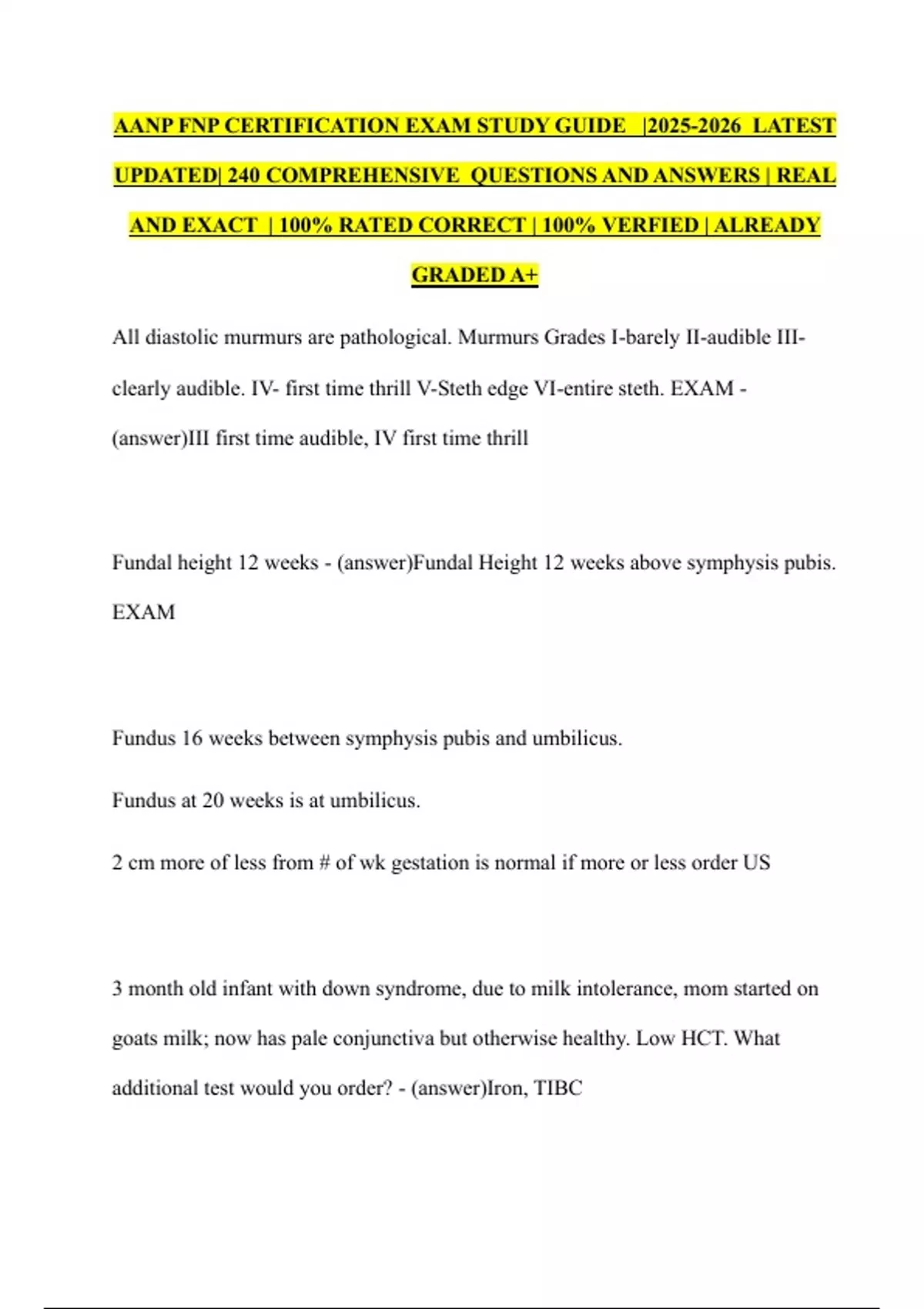 AANP FNP CERTIFICATION EXAM STUDY GUIDE |2025-2026 LATEST UPDATED| 240 COMPREHENSIVE QUESTIONS AND ANSWERS | REAL AND EXACT | 100% RATED CORRECT | 100% VERFIED | ALREADY GRADED A+

All diastolic murmurs are pathological. Murmurs Grades I-barely II-audible III-clearly audible. IV- first time thrill V-Steth edge VI-entire steth. EXAM - (answer)III first time audible, IV first time thrill

Fundal height 12 weeks - (answer)Fundal Height 12 weeks above symphysis pubis. EXAM

Fundus 16 weeks between symphysis pubis and umbilicus.

Fundus at 20 weeks is at umbilicus.

2 cm more of less from # of wk gestation is normal if more or less order US

3 month old infant with down syndrome, due to milk intolerance, mom started on goats milk; now has pale conjunctiva but otherwise healthy. Low HCT. What additional test would you order? - (answer)Iron, TIBC